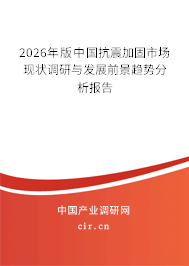 2026年版中国抗震加固市场现状调研与发展前景趋势分析报告

中国产业调研网
cir.cn